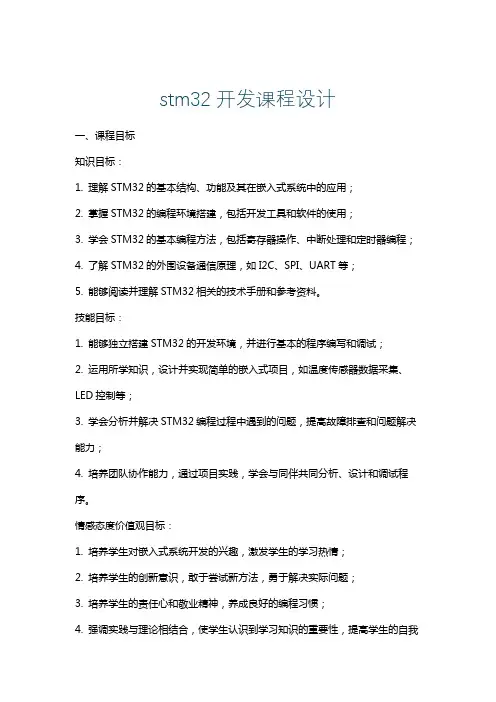 stm32 开发课程设计

一、课程目标

知识目标：

1. 理解 STM32 的基本结构、功能及其在嵌入式系统中的应用；

2. 掌握 STM32 的编程环境搭建，包括开发工具和软件的使用；

3. 学会 STM32 的基本编程方法，包括寄存器操作、中断处理和定时器编程；

4. 了解 STM32 的外围设备通信原理，如 I2C、SPI、UART 等；

5. 能够阅读并理解 STM32 相关的技术手册和参考资料。

技能目标：

1. 能够独立搭建 STM32 的开发环境，并进行基本的程序编写和调试；

2. 运用所学知识，设计并实现简单的嵌入式项目，如温度传感器数据采集、LED 控制等；

3. 学会分析并解决 STM32 编程过程中遇到的问题，提高故障排查和问题解决能力；

4. 培养团队协作能力，通过项目实践，学会与同伴共同分析、设计和调试程序。

情感态度价值观目标：

1. 培养学生对嵌入式系统开发的兴趣，激发学生的学习热情；

2. 培养学生的创新意识，敢于尝试新方法，勇于解决实际问题；

3. 培养学生的责任心和敬业精神，养成良好的编程习惯；

4. 强调实践与理论相结合，使学生认识到学习知识的重要性，提高学生的自我